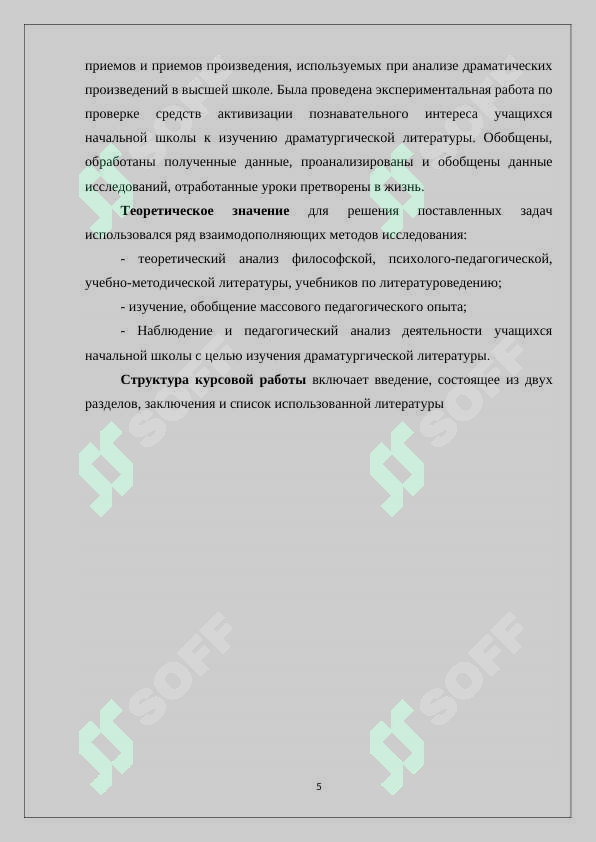 приемов и приемов произведения, используемых при анализе драматических произведений в высшей школе. Была проведена экспериментальная работа по проверке средств активизации познавательного интереса учащихся начальной школы к изучению драматургической литературы. Обобщены, обработаны полученные данные, проанализированы и обобщены данные исследований, отработанные уроки претворены в жизнь.

**Теоретическое значение** для решения поставленных задач использовался ряд взаимодополняющих методов исследования:

- теоретический анализ философской, психолого-педагогической, учебно-методической литературы, учебников по литературоведению;

- изучение, обобщение массового педагогического опыта;

- Наблюдение и педагогический анализ деятельности учащихся начальной школы с целью изучения драматургической литературы.

**Структура курсовой работы** включает введение, состоящее из двух разделов, заключения и список использованной литературы

SOFF SOFF SOFF SOFF SOFF SOFF

5